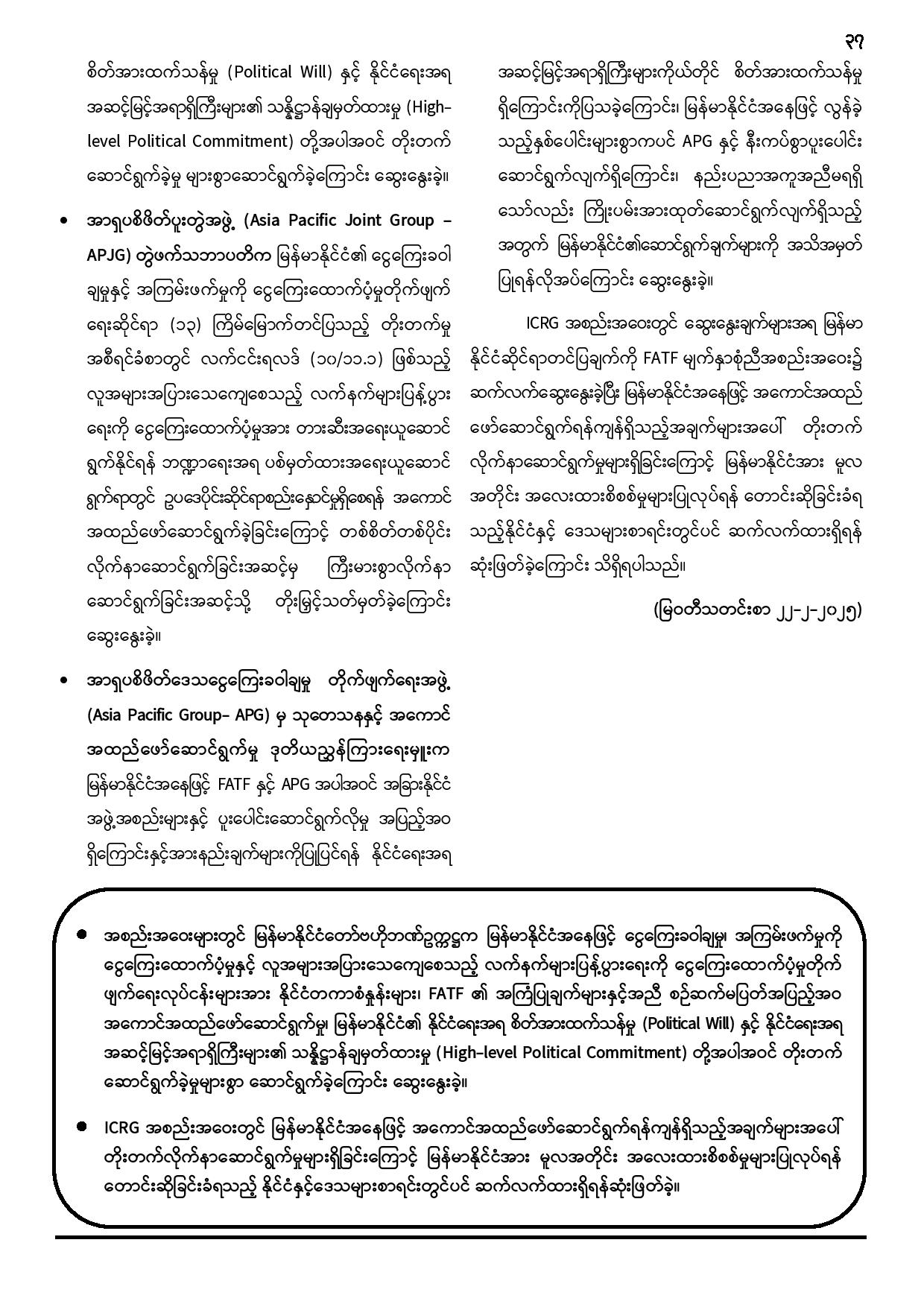 ၃၇

စိတ်အားထက်သန်မှု (Political Will) နှင့် နိုင်ငံရေးအရ အဆင့်မြင့်အရာရှိကြီးများ၏ သန္နိဋ္ဌာန်ချမှတ်ထားမှု (High-level Political Commitment) တို့အပါအဝင် တိုးတက်ဆောင်ရွက်ခဲ့မှု များစွာဆောင်ရွက်ခဲ့ကြောင်း ဆွေးနွေးခဲ့။

• အာရှပစိဖိတ်ပူးတွဲအဖွဲ့ (Asia Pacific Joint Group – APJG) တွဲဖက်သဘာပတိက မြန်မာနိုင်ငံ၏ ငွေကြေးခဝါချမှုနှင့် အကြမ်းဖက်မှုကို ငွေကြေးထောက်ပံ့မှုတိုက်ဖျက်ရေးဆိုင်ရာ (၁၃) ကြိမ်မြောက်တင်ပြသည့် တိုးတက်မှုအစီရင်ခံစာတွင် လက်ငင်းရလဒ် (၁၀/၁၁.၁) ဖြစ်သည့် လူအများအပြားသေကျေစေသည့် လက်နက်များပြန့်ပွားရေးကို ငွေကြေးထောက်ပံ့မှုအား တားဆီးအရေးယူဆောင်ရွက်နိုင်ရန် ဘဏ္ဍာရေးအရ ပစ်မှတ်ထားအရေးယူဆောင်ရွက်ရာတွင် ဥပဒေပိုင်းဆိုင်ရာစည်းနှောင်မှုရှိစေရန် အကောင်အထည်ဖော်ဆောင်ရွက်ခဲ့ခြင်းကြောင့် တစ်စိတ်တစ်ပိုင်းလိုက်နာဆောင်ရွက်ခြင်းအဆင့်မှ ကြီးမားစွာလိုက်နာဆောင်ရွက်ခြင်းအဆင့်သို့ တိုးမြှင့်သတ်မှတ်ခဲ့ကြောင်း ဆွေးနွေးခဲ့။

• အာရှပစိဖိတ်ဒေသငွေကြေးခဝါချမှု တိုက်ဖျက်ရေးအဖွဲ့ (Asia Pacific Group– APG) မှ သုတေသနနှင့် အကောင်အထည်ဖော်ဆောင်ရွက်မှု ဒုတိယညွှန်ကြားရေးမှူးက မြန်မာနိုင်ငံအနေဖြင့် FATF နှင့် APG အပါအဝင် အခြားနိုင်ငံအဖွဲ့အစည်းများနှင့် ပူးပေါင်းဆောင်ရွက်လိုမှု အပြည့်အဝရှိကြောင်းနှင့်အားနည်းချက်များကိုပြုပြင်ရန် နိုင်ငံရေးအရ အဆင့်မြင့်အရာရှိကြီးများကိုယ်တိုင် စိတ်အားထက်သန်မှုရှိကြောင်းကိုပြသခဲ့ကြောင်း၊ မြန်မာနိုင်ငံအနေဖြင့် လွန်ခဲ့သည့်နှစ်ပေါင်းများစွာကပင် APG နှင့် နီးကပ်စွာပူးပေါင်းဆောင်ရွက်လျက်ရှိကြောင်း၊ နည်းပညာအကူအညီမရရှိသော်လည်း ကြိုးပမ်းအားထုတ်ဆောင်ရွက်လျက်ရှိသည့်အတွက် မြန်မာနိုင်ငံ၏ဆောင်ရွက်ချက်များကို အသိအမှတ်ပြုရန်လိုအပ်ကြောင်း ဆွေးနွေးခဲ့။

ICRG အစည်းအဝေးတွင် ဆွေးနွေးချက်များအရ မြန်မာနိုင်ငံဆိုင်ရာတင်ပြချက်ကို FATF မျက်နှာစုံညီအစည်းအဝေး၌ ဆက်လက်ဆွေးနွေးခဲ့ပြီး မြန်မာနိုင်ငံအနေဖြင့် အကောင်အထည်ဖော်ဆောင်ရွက်ရန်ကျန်ရှိသည့်အချက်များအပေါ် တိုးတက်လိုက်နာဆောင်ရွက်မှုများရှိခြင်းကြောင့် မြန်မာနိုင်ငံအား မူလအတိုင်း အလေးထားစိစစ်မှုများပြုလုပ်ရန် တောင်းဆိုခြင်းခံရသည့်နိုင်ငံနှင့် ဒေသများစာရင်းတွင်ပင် ဆက်လက်ထားရှိရန် ဆုံးဖြတ်ခဲ့ကြောင်း သိရှိရပါသည်။

(မြဝတီသတင်းစာ ၂၂-၂-၂၀၂၅)

• အစည်းအဝေးများတွင် မြန်မာနိုင်ငံတော်ဗဟိုဘဏ်ဥက္ကဋ္ဌက မြန်မာနိုင်ငံအနေဖြင့် ငွေကြေးခဝါချမှု၊ အကြမ်းဖက်မှုကို ငွေကြေးထောက်ပံ့မှုနှင့် လူအများအပြားသေကျေစေသည့် လက်နက်များပြန့်ပွားရေးကို ငွေကြေးထောက်ပံ့မှုတိုက်ဖျက်ရေးလုပ်ငန်းများအား နိုင်ငံတကာစံနှုန်းများ၊ FATF ၏ အကြံပြုချက်များနှင့်အညီ စဉ်ဆက်မပြတ်အပြည့်အဝ အကောင်အထည်ဖော်ဆောင်ရွက်မှု၊ မြန်မာနိုင်ငံ၏ နိုင်ငံရေးအရ စိတ်အားထက်သန်မှု (Political Will) နှင့် နိုင်ငံရေးအရ အဆင့်မြင့်အရာရှိကြီးများ၏ သန္နိဋ္ဌာန်ချမှတ်ထားမှု (High-level Political Commitment) တို့အပါအဝင် တိုးတက်ဆောင်ရွက်ခဲ့မှုများစွာ ဆောင်ရွက်ခဲ့ကြောင်း ဆွေးနွေးခဲ့။

• ICRG အစည်းအဝေးတွင် မြန်မာနိုင်ငံအနေဖြင့် အကောင်အထည်ဖော်ဆောင်ရွက်ရန်ကျန်ရှိသည့်အချက်များအပေါ် တိုးတက်လိုက်နာဆောင်ရွက်မှုများရှိခြင်းကြောင့် မြန်မာနိုင်ငံအား မူလအတိုင်း အလေးထားစိစစ်မှုများပြုလုပ်ရန် တောင်းဆိုခြင်းခံရသည့် နိုင်ငံနှင့်ဒေသများစာရင်းတွင်ပင် ဆက်လက်ထားရှိရန်ဆုံးဖြတ်ခဲ့။